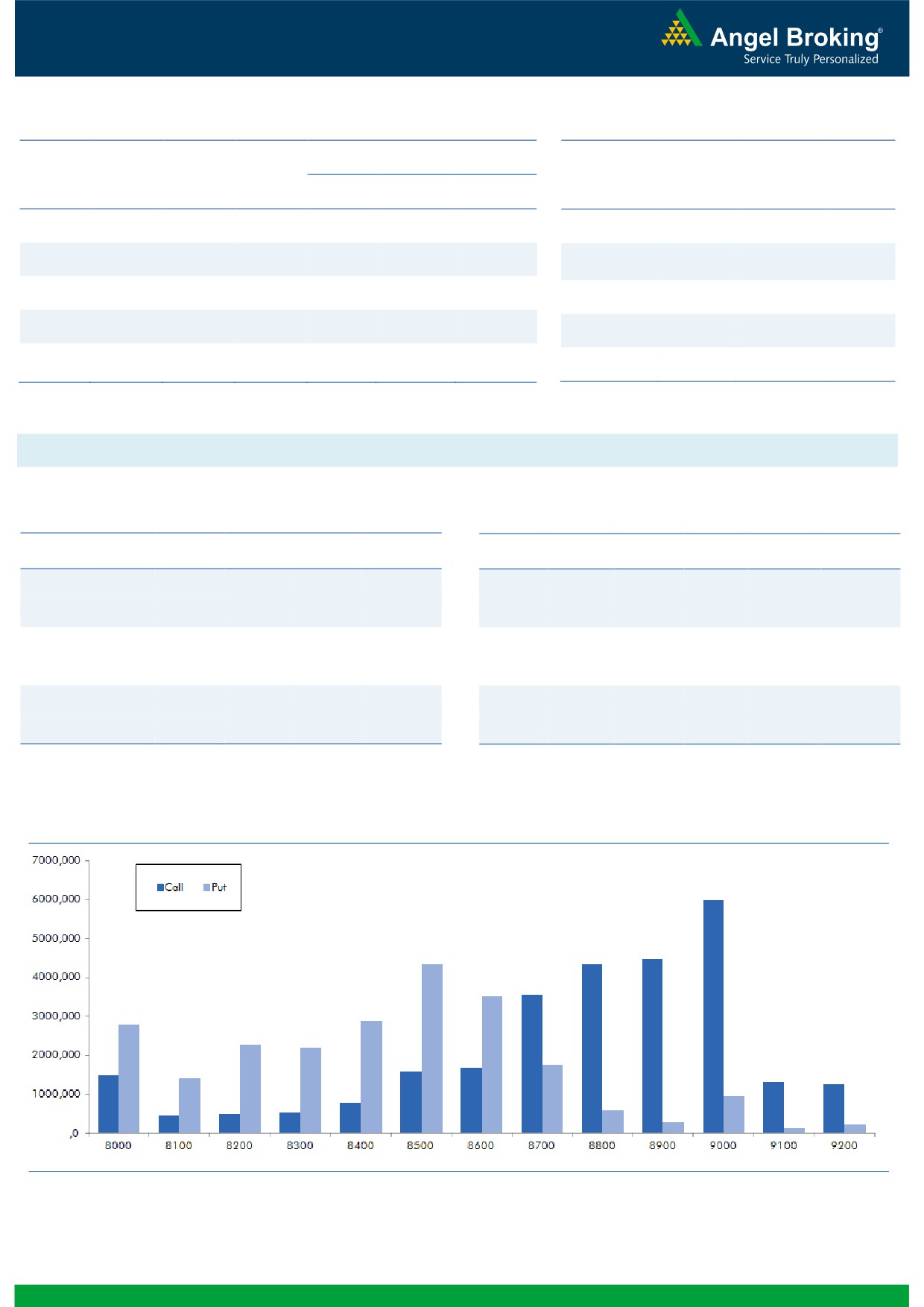 Angel Broking®
Service Truly Personalized

7000,000
6000,000
5000,000
4000,000
3000,000
2000,000
1000,000
,0

Call Put

8000 8100 8200 8300 8400 8500 8600 8700 8800 8900 9000 9100 9200